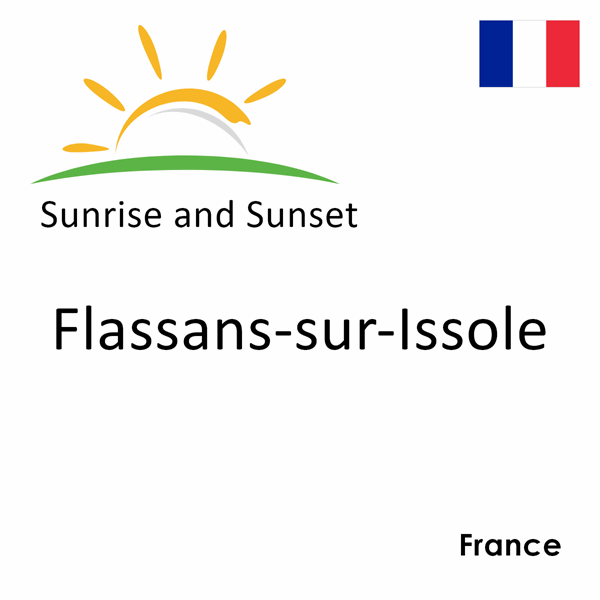 Sunrise and Sunset

Flassans-sur-Issole

France